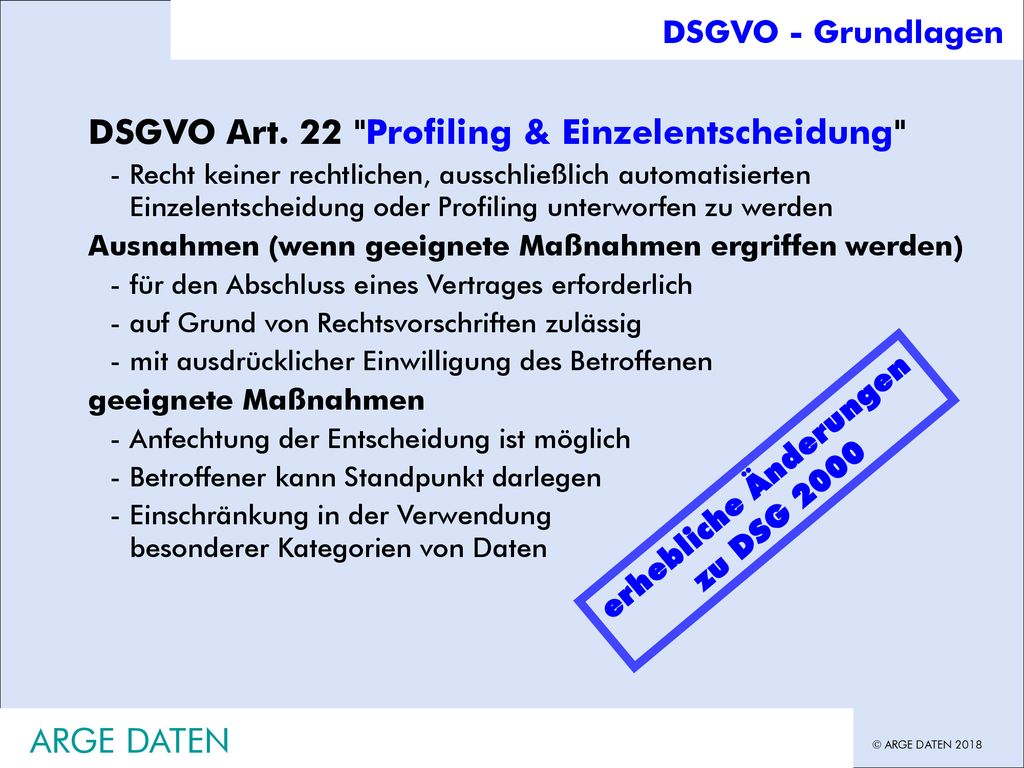 DSGVO - Grundlagen

DSGVO Art. 22 "Profiling & Einzelentscheidung"

- Recht keiner rechtlichen, ausschließlich automatisierten Einzelentscheidung oder Profiling unterworfen zu werden

Ausnahmen (wenn geeignete Maßnahmen ergriffen werden)

- für den Abschluss eines Vertrages erforderlich
- auf Grund von Rechtsvorschriften zulässig
- mit ausdrücklicher Einwilligung des Betroffenen

geeignete Maßnahmen

- Anfechtung der Entscheidung ist möglich
- Betroffener kann Standpunkt darlegen
- Einschränkung in der Verwendung besonderer Kategorien von Daten

erhebliche Änderungen zu DSG 2000

ARGE DATEN

© ARGE DATEN 2018